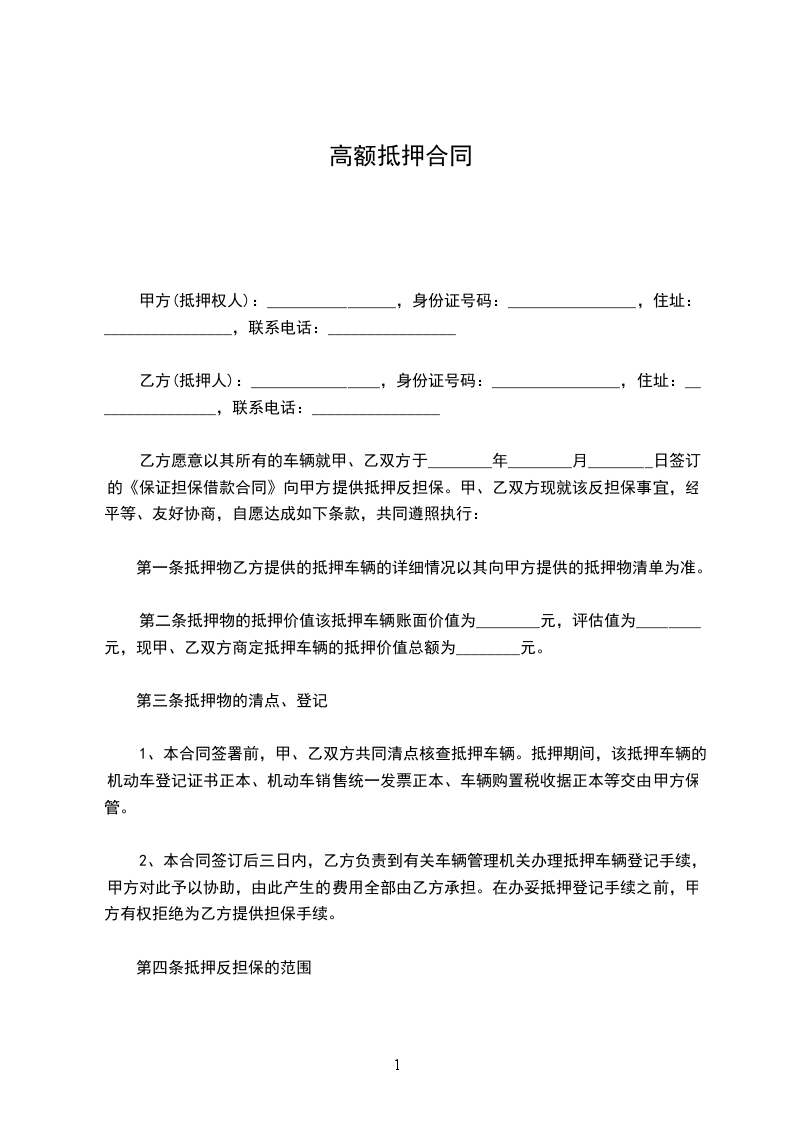 高额抵押合同

甲方(抵押权人)：________________，身份证号码：________________，住址：________________，联系电话：________________

乙方(抵押人)：________________，身份证号码：________________，住址：________________，联系电话：________________

乙方愿意以其所有的车辆就甲、乙双方于________年________月________日签订的《保证担保借款合同》向甲方提供抵押反担保。甲、乙双方现就该反担保事宜，经平等、友好协商，自愿达成如下条款，共同遵照执行：

第一条抵押物乙方提供的抵押车辆的详细情况以其向甲方提供的抵押物清单为准。

第二条抵押物的抵押价值该抵押车辆账面价值为________元，评估值为________元，现甲、乙双方商定抵押车辆的抵押价值总额为________元。

第三条抵押物的清点、登记

1、本合同签署前，甲、乙双方共同清点核查抵押车辆。抵押期间，该抵押车辆的机动车登记证书正本、机动车销售统一发票正本、车辆购置税收据正本等交由甲方保管。

2、本合同签订后三日内，乙方负责到有关车辆管理机关办理抵押车辆登记手续，甲方对此予以协助，由此产生的费用全部由乙方承担。在办妥抵押登记手续之前，甲方有权拒绝为乙方提供担保手续。

第四条抵押反担保的范围

1